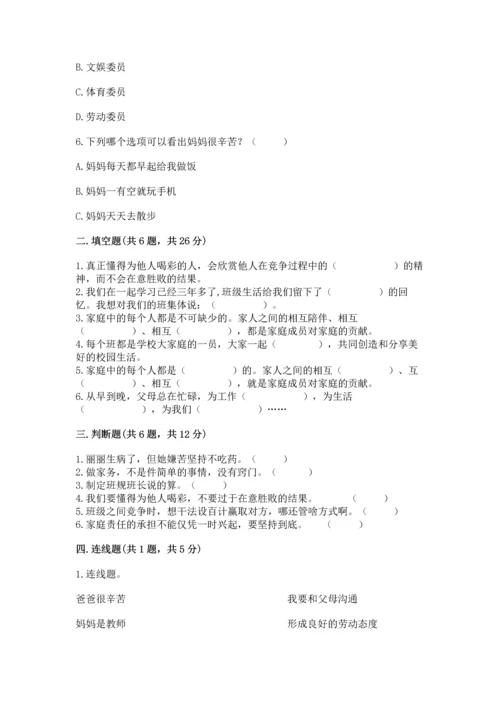 B. 文娱委员

C. 体育委员

D. 劳动委员

6. 下列哪个选项可以看出妈妈很辛苦？（　　）

A. 妈妈每天都早起给我做饭

B. 妈妈一有空就玩手机

C. 妈妈天天去散步

二. 填空题（共 6 题，共 26 分）

1. 真正懂得为他人喝彩的人，会欣赏他人在竞争过程中的（　　　　）的精神，而不会在意胜败的结果。
2. 我们在一起学习已经三年多了，班级生活给我们留下了（　　　　）的回忆。我想对我们的班集体说：（　　　　）。
3. 家庭中的每个人都是不可缺少的。家人之间的相互陪伴、相互（　　　　）、相互（　　　　），都是家庭成员对家庭的贡献。
4. 每个班都是学校大家庭的一员，大家一起（　　　　），共同创造和分享美好的校园生活。
5. 家庭中的每个人都是（　　　　）的。家人之间的相互（　　　　）、互（　　　　）、相互（　　　　），就是家庭成员对家庭的贡献。
6. 从早到晚，父母总在忙碌，为工作（　　　　），为生活（　　　　），为我们（　　　　）……

三. 判断题（共 6 题，共 12 分）

1. 丽丽生病了，但她嫌苦坚持不吃药。（　　）
2. 做家务，不是件简单的事情，没有窍门。（　　）
3. 制定班规班长说的算。（　　）
4. 我们要懂得为他人喝彩，不要过于在意胜败的结果。（　　）
5. 班级之间竞争时，想千法设百计赢取对方，哪还管啥方式啊。（　　）
6. 家庭责任的承担不能仅凭一时兴起，要坚持到底。（　　）

四. 连线题（共 1 题，共 5 分）

1. 连线题。

爸爸很辛苦

妈妈是教师

我要和父母沟通

形成良好的劳动态度